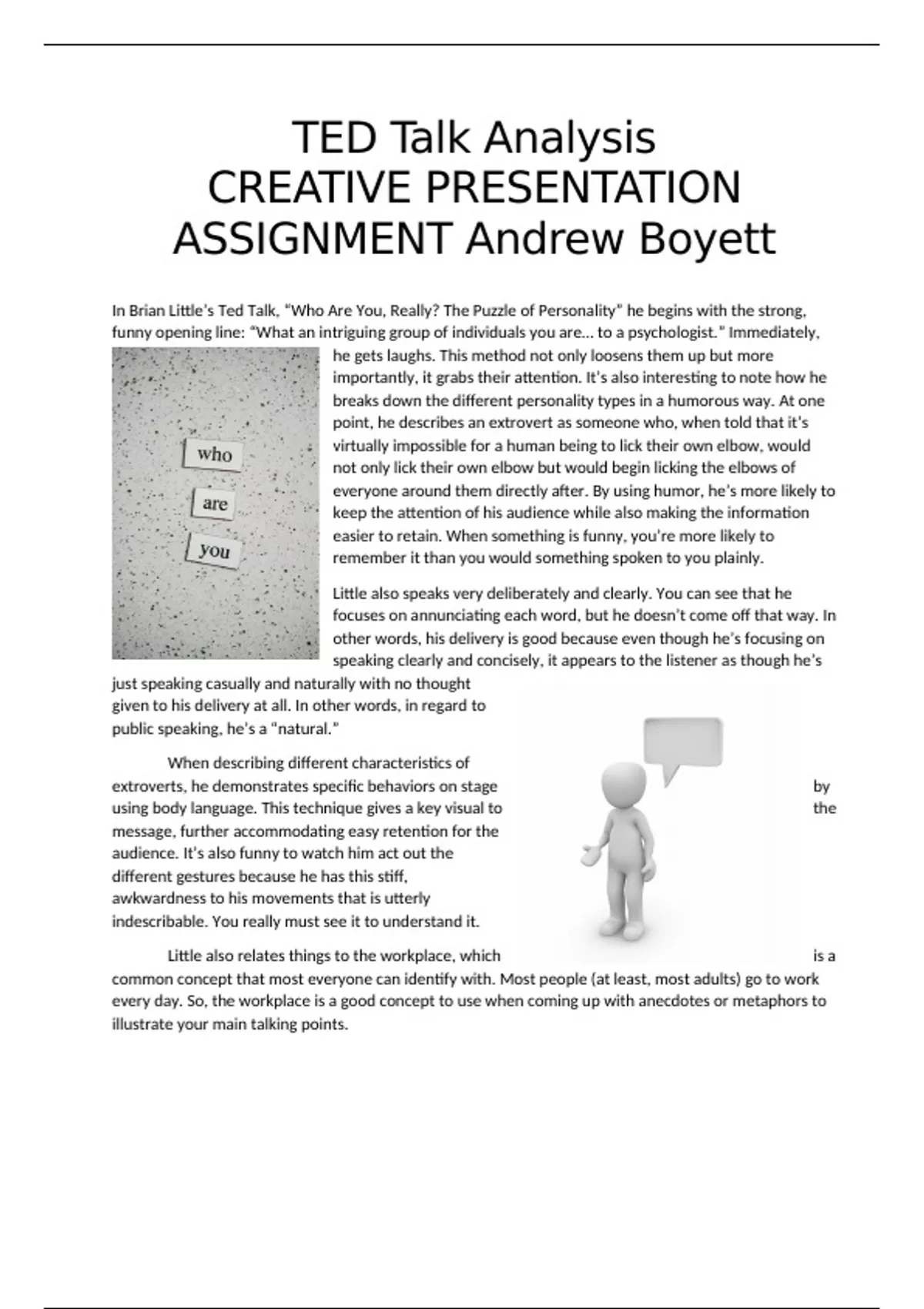 TED Talk Analysis
CREATIVE PRESENTATION ASSIGNMENT Andrew Boyett

In Brian Little's Ted Talk, "Who Are You, Really? The Puzzle of Personality" he begins with the strong, funny opening line: "What an intriguing group of individuals you are… to a psychologist." Immediately, he gets laughs. This method not only loosens them up but more importantly, it grabs their attention. It's also interesting to note how he breaks down the different personality types in a humorous way. At one point, he describes an extrovert as someone who, when told that it's virtually impossible for a human being to lick their own elbow, would not only lick their own elbow but would begin licking the elbows of everyone around them directly after. By using humor, he's more likely to keep the attention of his audience while also making the information easier to retain. When something is funny, you're more likely to remember it than you would something spoken to you plainly.

who
are
you

Little also speaks very deliberately and clearly. You can see that he focuses on annunciating each word, but he doesn't come off that way. In other words, his delivery is good because even though he's focusing on speaking clearly and concisely, it appears to the listener as though he's just speaking casually and naturally with no thought given to his delivery at all. In other words, in regard to public speaking, he's a "natural."

When describing different characteristics of extroverts, he demonstrates specific behaviors on stage by using body language. This technique gives a key visual to the message, further accommodating easy retention for the audience. It's also funny to watch him act out the different gestures because he has this stiff, awkwardness to his movements that is utterly indescribable. You really must see it to understand it.

Little also relates things to the workplace, which is a common concept that most everyone can identify with. Most people (at least, most adults) go to work every day. So, the workplace is a good concept to use when coming up with anecdotes or metaphors to illustrate your main talking points.